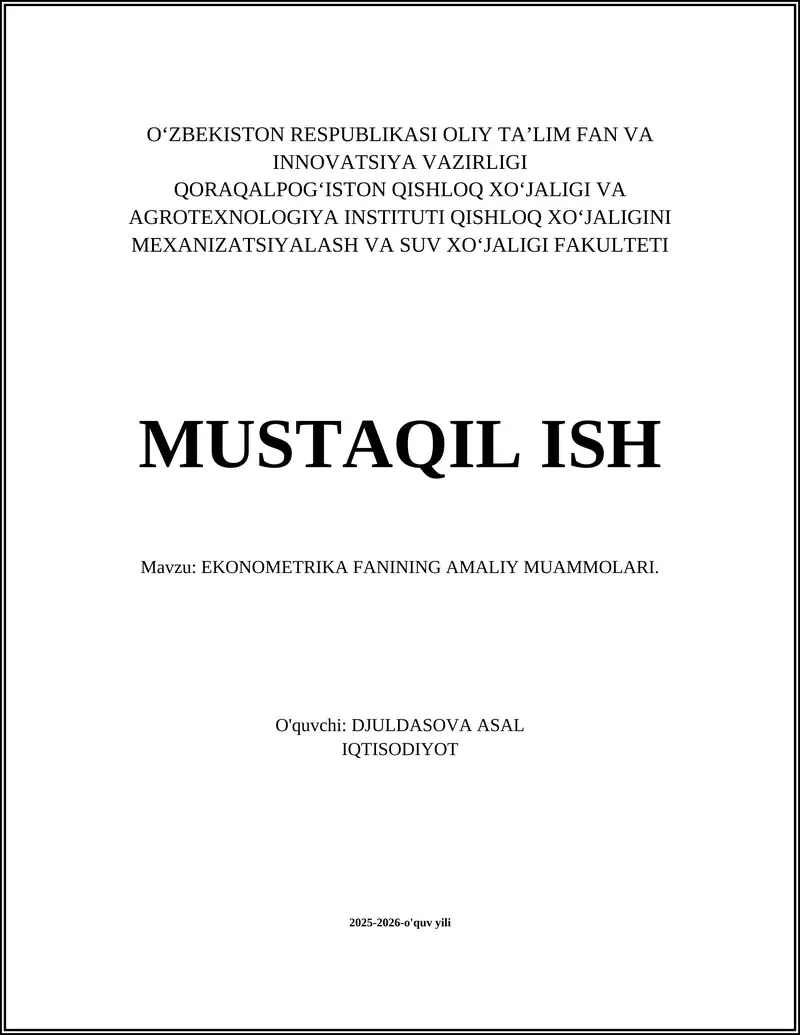 O‘ZBEKISTON RESPUBLIKASI OLIY TA’LIM FAN VA INNOVATSIYA VAZIRLIGI
QORAQALPOG‘ISTON QISHLOQ XO‘JALIGI VA AGROTEXNOLOGIYA INSTITUTI QISHLOQ XO‘JALIGINI MEXANIZATSIYALASH VA SUV XO‘JALIGI FAKULTETI

MUSTAQIL ISH

Mavzu: EKONOMETRIKA FANINING AMALIY MUAMMOLARI.

O'quvchi: DJULDASOVA ASAL
IQTISODIYOT

2025-2026-o'quv yili